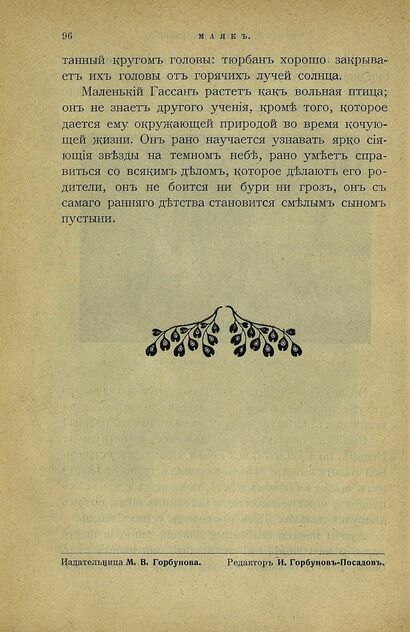 96 МАЯКЪ.

танный кругомъ головы: тюрбанъ хорошо закрываетъ ихъ головы отъ горячихъ лучей солнца.

Маленькій Гассанъ растетъ какъ вольная птица; онъ не знаетъ другого ученія, кромѣ того, которое дается ему окружающей природой во время кочующей жизни. Онъ рано научается узнавать ярко сіяющія звѣзды на темномъ небѣ, рано умѣетъ справиться со всякимъ дѣломъ, которое дѣлаютъ его родители, онъ не боится ни бури ни грозъ, онъ съ самаго ранняго дѣтства становится смѣлымъ сыномъ пустыни.

Издательница М. В. Горбунова. Редакторъ И. Горбуновъ-Посадовъ.